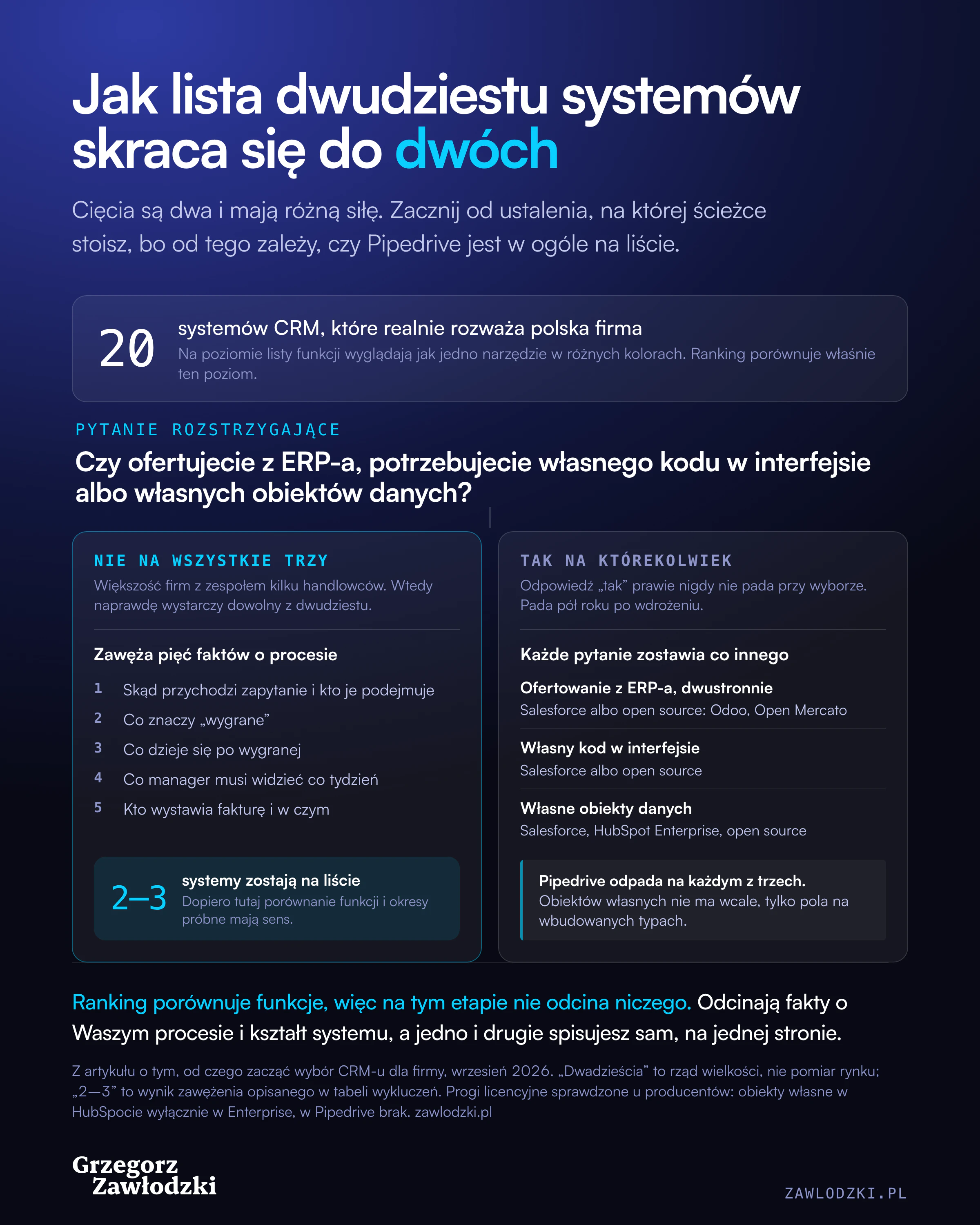 Jak lista dwudziestu systemów skraca się do dwóch

Cięcia są dwa i mają różną siłę. Zacznij od ustalenia, na której ścieżce stoisz, bo od tego zależy, czy Pipedrive jest w ogóle na liście.

20 systemów CRM, które realnie rozważa polska firma
Na poziomie listy funkcji wyglądają jak jedno narzędzie w różnych kolorach. Ranking porównuje właśnie ten poziom.

PYTANIE ROZSTRZYGAJĄCE
Czy ofertujecie z ERP-a, potrzebujecie własnego kodu w interfejsie albo własnych obiektów danych?

NIE NA WSZYSTKIE TRZY
Większość firm z zespołem kilku handlowców. Wtedy naprawdę wystarczy dowolny z dwudziestu.

Zawęża pięć faktów o procesie
1 Skąd przychodzi zapytanie i kto je podejmuje
2 Co znaczy „wygrane”
3 Co dzieje się po wygranej
4 Co manager musi widzieć co tydzień
5 Kto wystawia fakturę i w czym

2–3 systemy zostają na liście
Dopiero tutaj porównanie funkcji i okresy próbne mają sens.

TAK NA KTÓREKOLWIEK
Odpowiedź „tak” prawie nigdy nie pada przy wyborze. Pada pół roku po wdrożeniu.

Każde pytanie zostawia co innego
Ofertowanie z ERP-a, dwustronnie
Salesforce albo open source: Odoo, Open Mercato
Własny kod w interfejsie
Salesforce albo open source
Własne obiekty danych
Salesforce, HubSpot Enterprise, open source

Pipedrive odpada na każdym z trzech. Obiektów własnych nie ma wcale, tylko pola na wbudowanych typach.

Ranking porównuje funkcje, więc na tym etapie nie odcina niczego. Odcinają fakty o Waszym procesie i kształt systemu, a jedno i drugie spisujesz sam, na jednej stronie.

Z artykułu o tym, od czego zacząć wybór CRM-u dla firmy, wrzesień 2026. „Dwadzieścia” to rząd wielkości, nie pomiar rynku; „2—3” to wynik zawężenia opisanego w tabeli wykluczeń. Progi licencyjne sprawdzone u producentów: obiekty własne w HubSpocie wyłącznie w Enterprise, w Pipedrive brak. zawlodzki.pl

Grzegorz Zawłodzki
ZAWLODZKI.PL